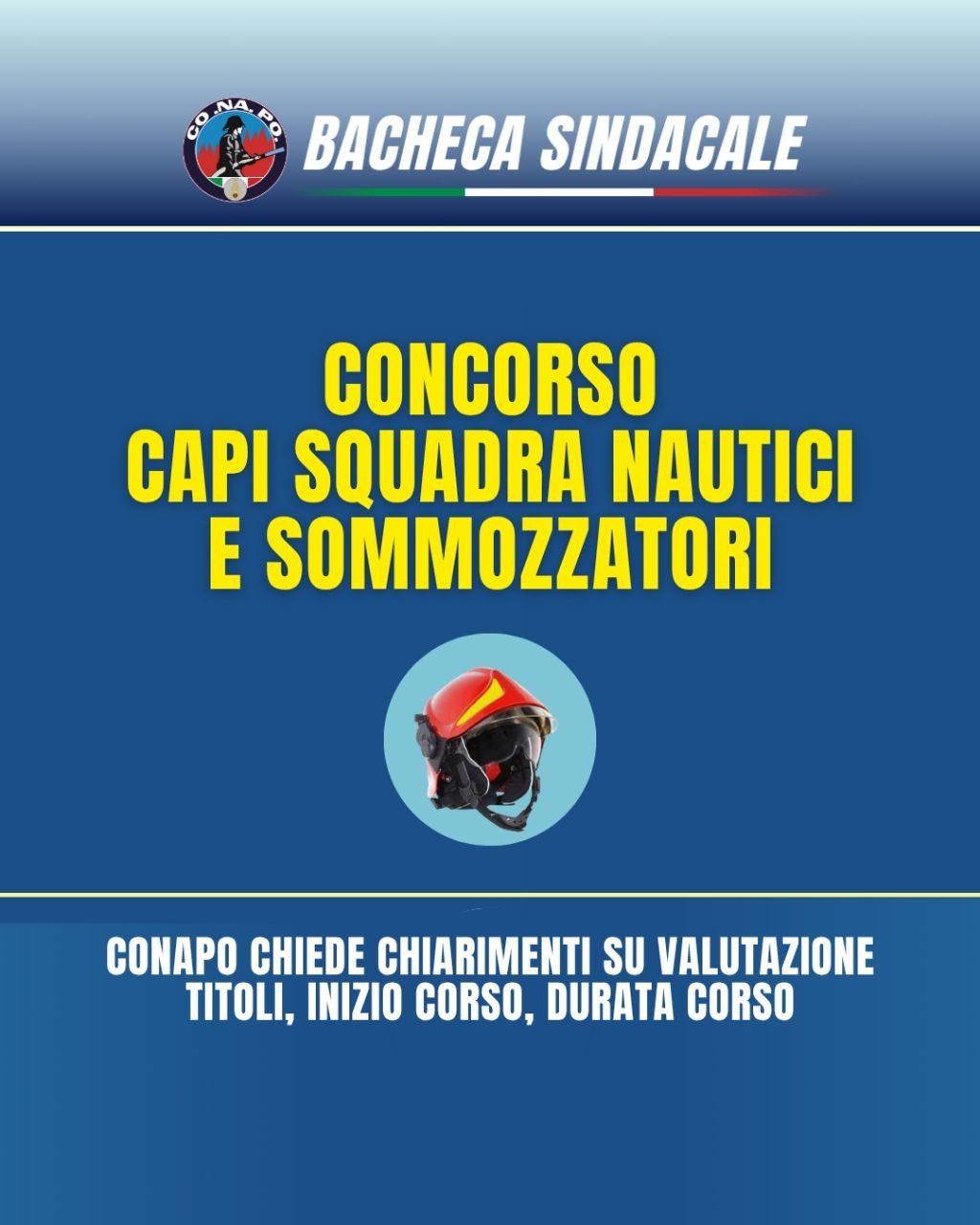 CO.NA.PO.

BACHECA SINDACALE

CONCORSO
CAPI SQUADRA NAUTICI
E SOMMOZZATORI

CONAPO CHIEDE CHIARIMENTI SU VALUTAZIONE TITOLI, INIZIO CORSO, DURATA CORSO